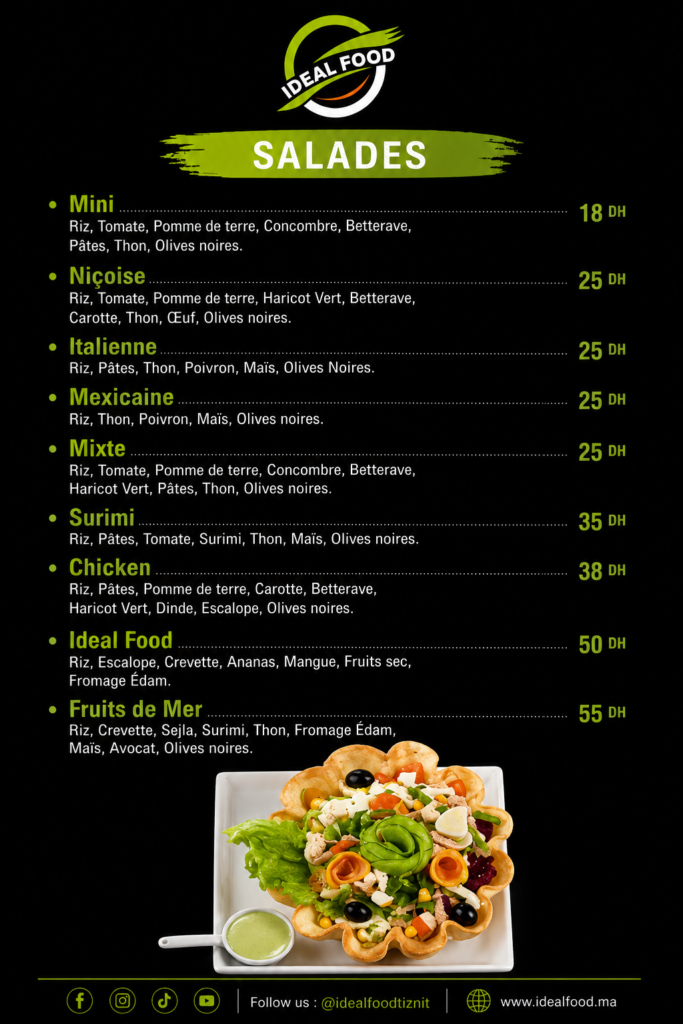 IDEAL FOOD

SALADES

• Mini 18 DH
Riz, Tomate, Pomme de terre, Concombre, Betterave, Pâtes, Thon, Olives noires.

• Niçoise 25 DH
Riz, Tomate, Pomme de terre, Haricot Vert, Betterave, Carotte, Thon, Œuf, Olives noires.

• Italienne 25 DH
Riz, Pâtes, Thon, Poivron, Maïs, Olives Noires.

• Mexicaine 25 DH
Riz, Thon, Poivron, Maïs, Olives noires.

• Mixte 25 DH
Riz, Tomate, Pomme de terre, Concombre, Betterave, Haricot Vert, Pâtes, Thon, Olives noires.

• Surimi 35 DH
Riz, Pâtes, Tomate, Surimi, Thon, Maïs, Olives noires.

• Chicken 38 DH
Riz, Pâtes, Pomme de terre, Carotte, Betterave, Haricot Vert, Dinde, Escalope, Olives noires.

• Ideal Food 50 DH
Riz, Escalope, Crevette, Ananas, Mangue, Fruits sec, Fromage Édam.

• Fruits de Mer 55 DH
Riz, Crevette, Sejla, Surimi, Thon, Fromage Édam, Maïs, Avocat, Olives noires.

Follow us : @idealfoodtiznit www.idealfood.ma